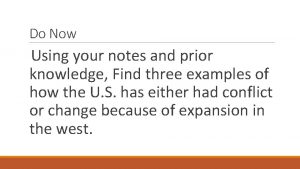 Do Now

Using your notes and prior knowledge, Find three examples of how the U.S. has either had conflict or change because of expansion in the west.